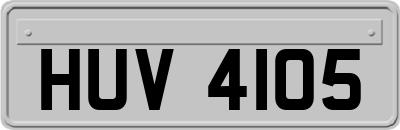 HUV 4105